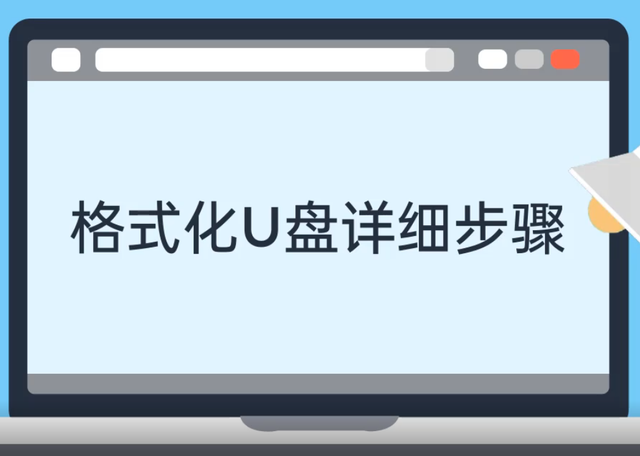 格式化U盘详细步骤